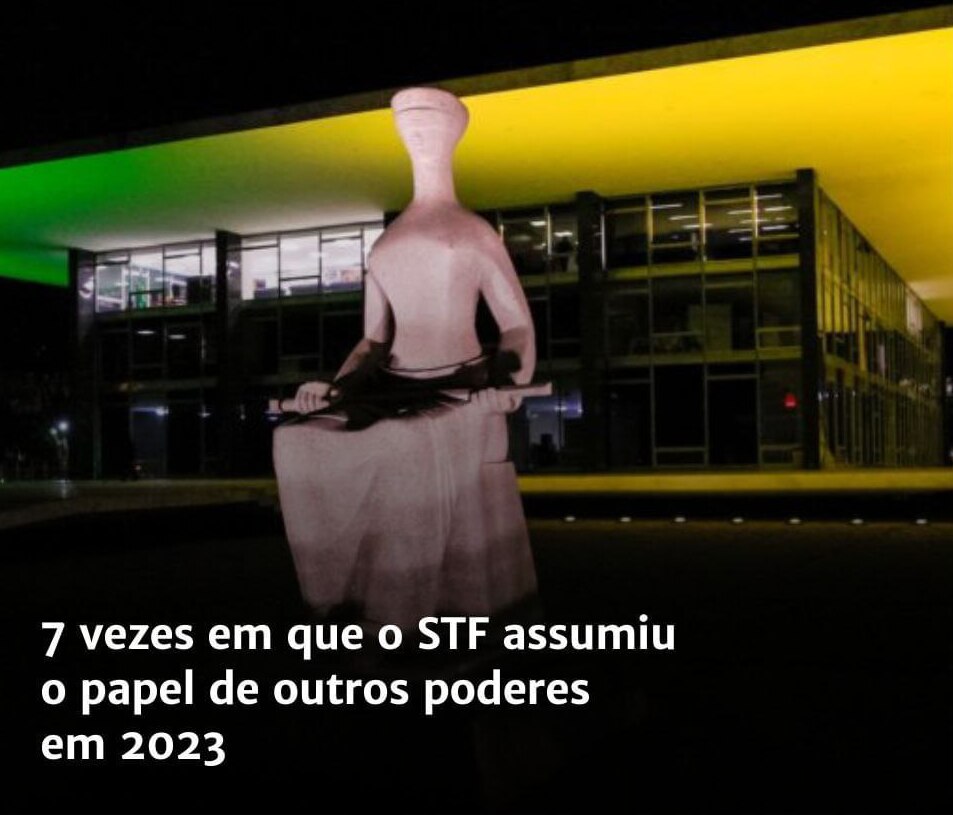 7 vezes em que o STF assumiu o papel de outros poderes em 2023